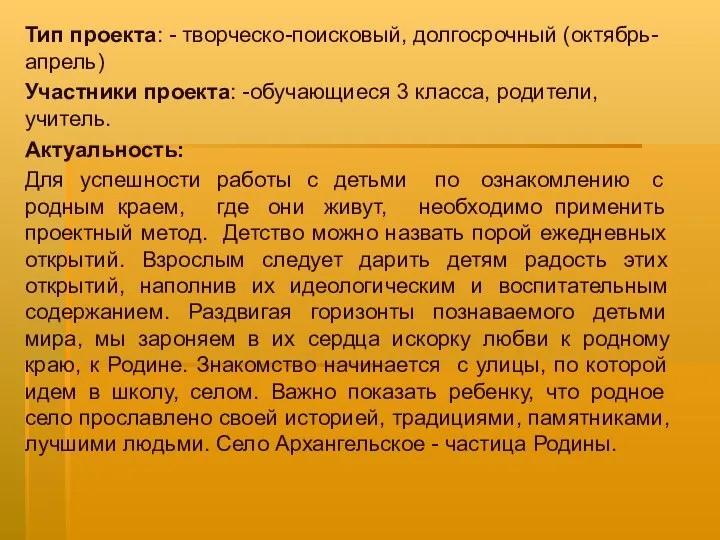 Тип проекта: - творческо-поисковый, долгосрочный (октябрь-апрель)

Участники проекта: -обучающиеся 3 класса, родители, учитель.

Актуальность:

Для успешности работы с детьми по ознакомлению с родным краем, где они живут, необходимо применить проектный метод. Детство можно назвать порой ежедневных открытий. Взрослым следует дарить детям радость этих открытий, наполнив их идеологическим и воспитательным содержанием. Раздвигая горизонты познаваемого детьми мира, мы зароняем в их сердца искорку любви к родному краю, к Родине. Знакомство начинается с улицы, по которой идем в школу, селом. Важно показать ребенку, что родное село прославлено своей историей, традициями, памятниками, лучшими людьми. Село Архангельское - частица Родины.